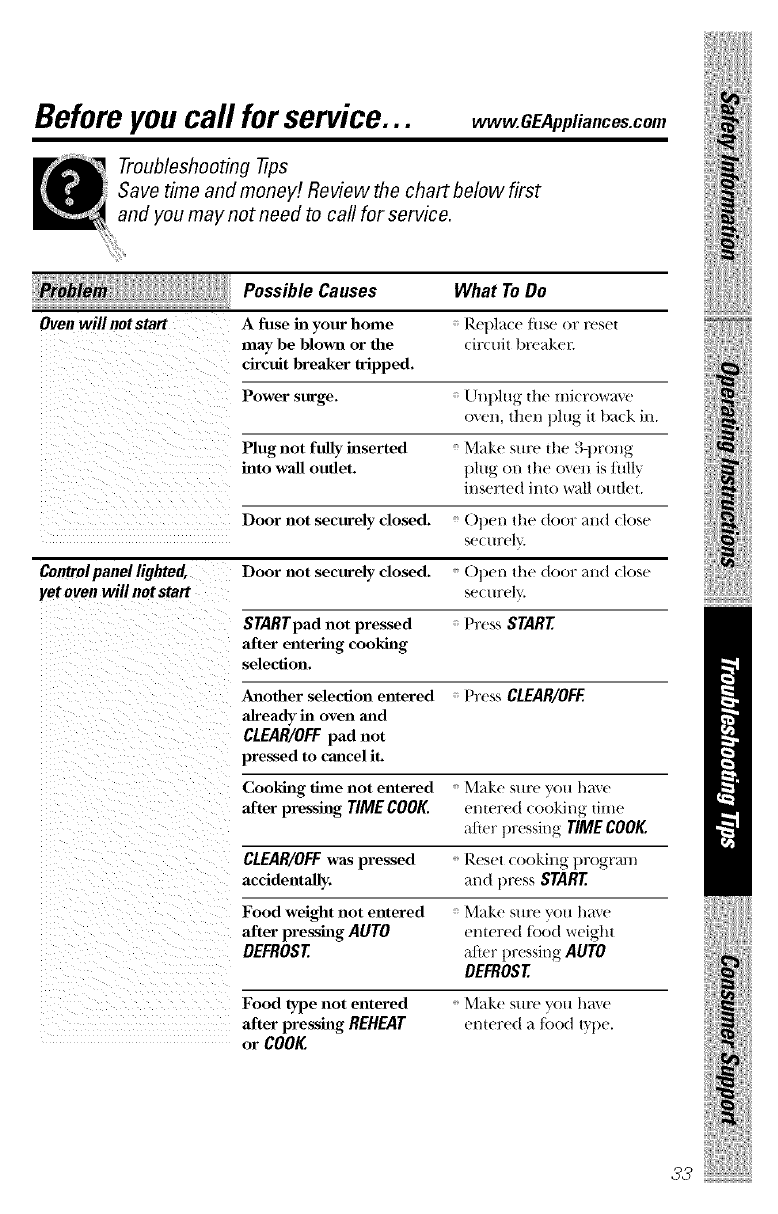 Before you call for service... www.GEAppliances.com

Troubleshooting Tips
Save time and money! Review the chart below first and you may not need to call for service.

| Problem | Possible Causes | What To Do |
|---|---|---|
| Oven will not start | A fuse in your home may be blown or the circuit breaker tripped. | Replace fuse or reset circuit breaker. |
| | Power surge. | Unplug the microwave oven, then plug it back in. |
| | Plug not fully inserted into wall outlet. | Make sure the 3-prong plug on the oven is fully inserted into wall outlet. |
| | Door not securely closed. | Open the door and close securely. |
| Control panel lighted, yet oven will not start | Door not securely closed. | Open the door and close securely. |
| | START pad not pressed after entering cooking selection. | Press START. |
| | Another selection entered already in oven and CLEAR/OFF pad not pressed to cancel it. | Press CLEAR/OFF. |
| | Cooking time not entered after pressing TIME COOK. | Make sure you have entered cooking time after pressing TIME COOK. |
| | CLEAR/OFF was pressed accidentally. | Reset cooking program and press START. |
| | Food weight not entered after pressing AUTO DEFROST. | Make sure you have entered food weight after pressing AUTO DEFROST. |
| | Food type not entered after pressing REHEAT or COOK. | Make sure you have entered a food type. |

Safety Information
Operating Instructions
Troubleshooting Tips
Consumer Support

33